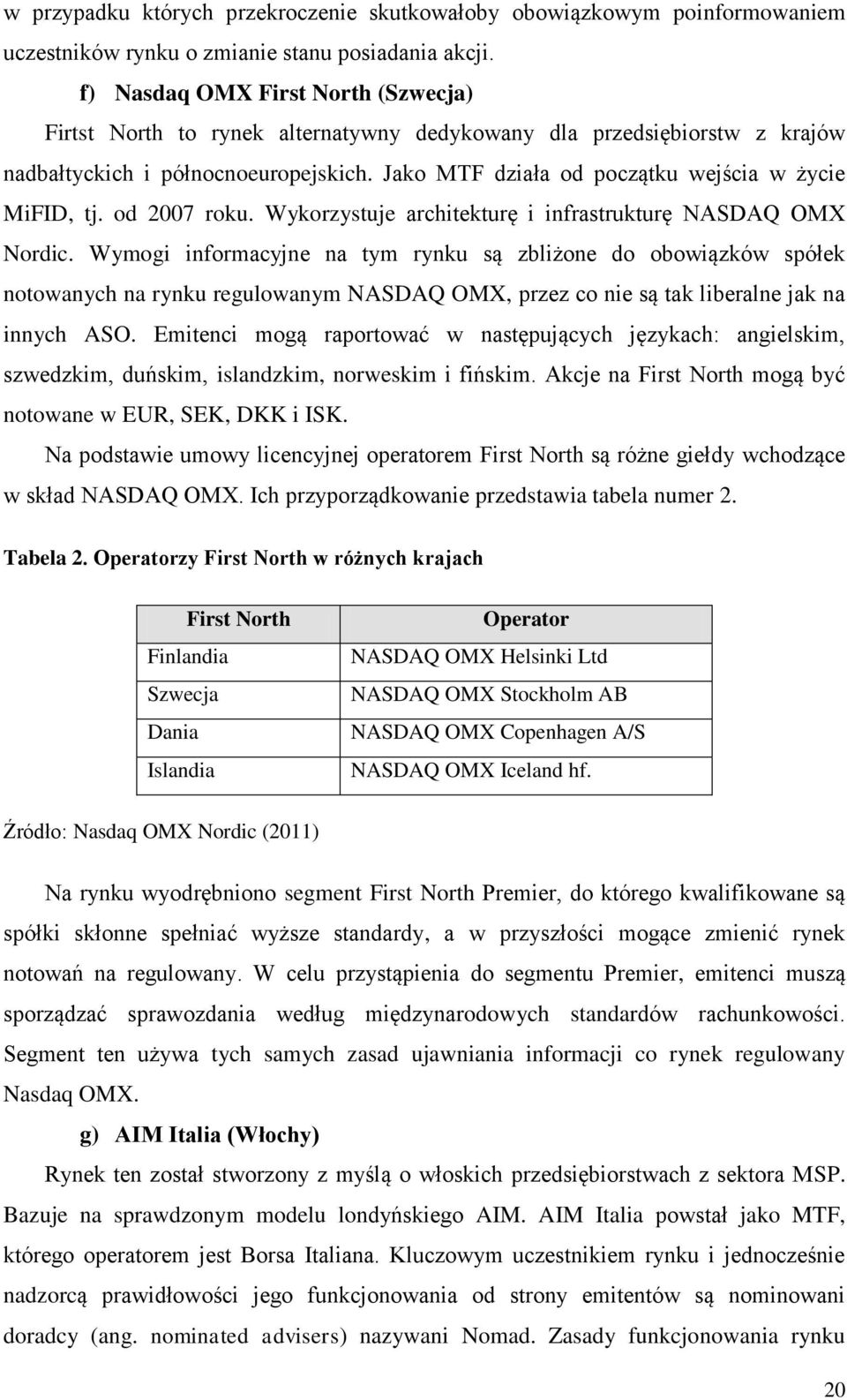 w przypadku których przekroczenie skutkowałoby obowiązkowym poinformowaniem uczestników rynku o zmianie stanu posiadania akcji.

f) Nasdaq OMX First North (Szwecja)

Firtst North to rynek alternatywny dedykowany dla przedsiębiorstw z krajów nadbałtyckich i północnoeuropejskich. Jako MTF działa od początku wejścia w życie MiFID, tj. od 2007 roku. Wykorzystuje architekturę i infrastrukturę NASDAQ OMX Nordic. Wymogi informacyjne na tym rynku są zbliżone do obowiązków spółek notowanych na rynku regulowanym NASDAQ OMX, przez co nie są tak liberalne jak na innych ASO. Emitenci mogą raportować w następujących językach: angielskim, szwedzkim, duńskim, islandzkim, norweskim i fińskim. Akcje na First North mogą być notowane w EUR, SEK, DKK i ISK.

Na podstawie umowy licencyjnej operatorem First North są różne giełdy wchodzące w skład NASDAQ OMX. Ich przyporządkowanie przedstawia tabela numer 2.

Tabela 2. Operatorzy First North w różnych krajach

| First North | Operator |
|---|---|
| Finlandia | NASDAQ OMX Helsinki Ltd |
| Szwecja | NASDAQ OMX Stockholm AB |
| Dania | NASDAQ OMX Copenhagen A/S |
| Islandia | NASDAQ OMX Iceland hf. |

Źródło: Nasdaq OMX Nordic (2011)

Na rynku wyodrębniono segment First North Premier, do którego kwalifikowane są spółki skłonne spełniać wyższe standardy, a w przyszłości mogące zmienić rynek notowań na regulowany. W celu przystąpienia do segmentu Premier, emitenci muszą sporządzać sprawozdania według międzynarodowych standardów rachunkowości. Segment ten używa tych samych zasad ujawniania informacji co rynek regulowany Nasdaq OMX.

g) AIM Italia (Włochy)

Rynek ten został stworzony z myślą o włoskich przedsiębiorstwach z sektora MSP. Bazuje na sprawdzonym modelu londyńskiego AIM. AIM Italia powstał jako MTF, którego operatorem jest Borsa Italiana. Kluczowym uczestnikiem rynku i jednocześnie nadzorcą prawidłowości jego funkcjonowania od strony emitentów są nominowani doradcy (ang. nominated advisers) nazywani Nomad. Zasady funkcjonowania rynku

20